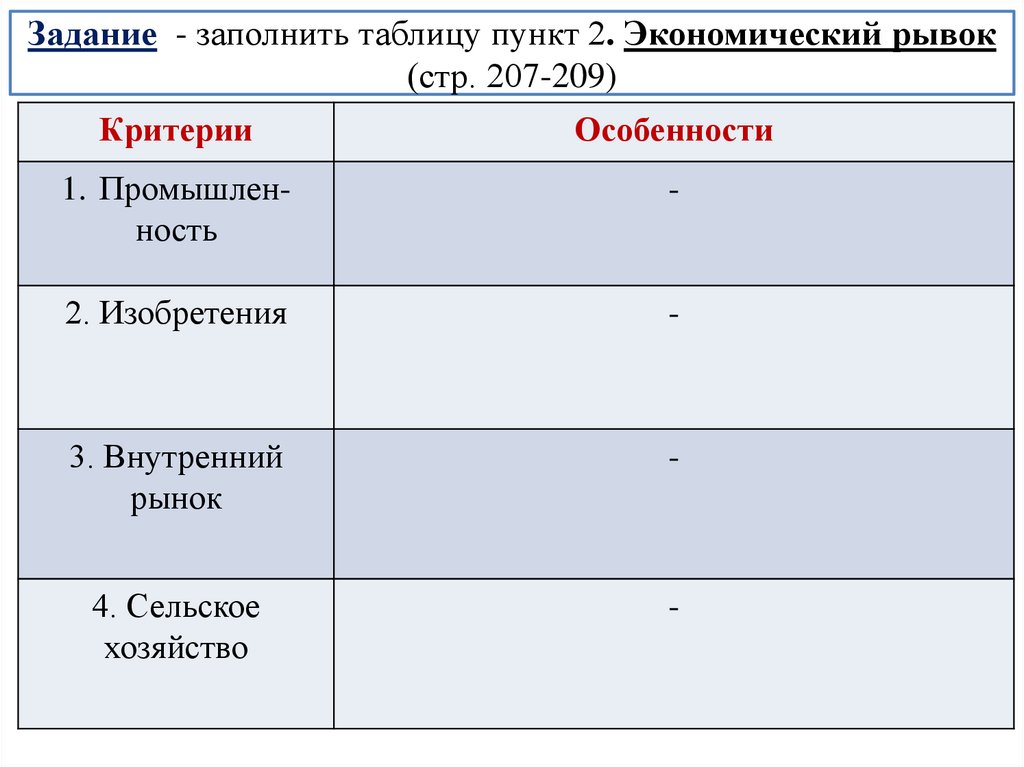 Задание - заполнить таблицу пункт 2. Экономический рывок (стр. 207-209)

| Критерии | Особенности |
|---|---|
| 1. Промышленность | - |
| 2. Изобретения | - |
| 3. Внутренний рынок | - |
| 4. Сельское хозяйство | - |